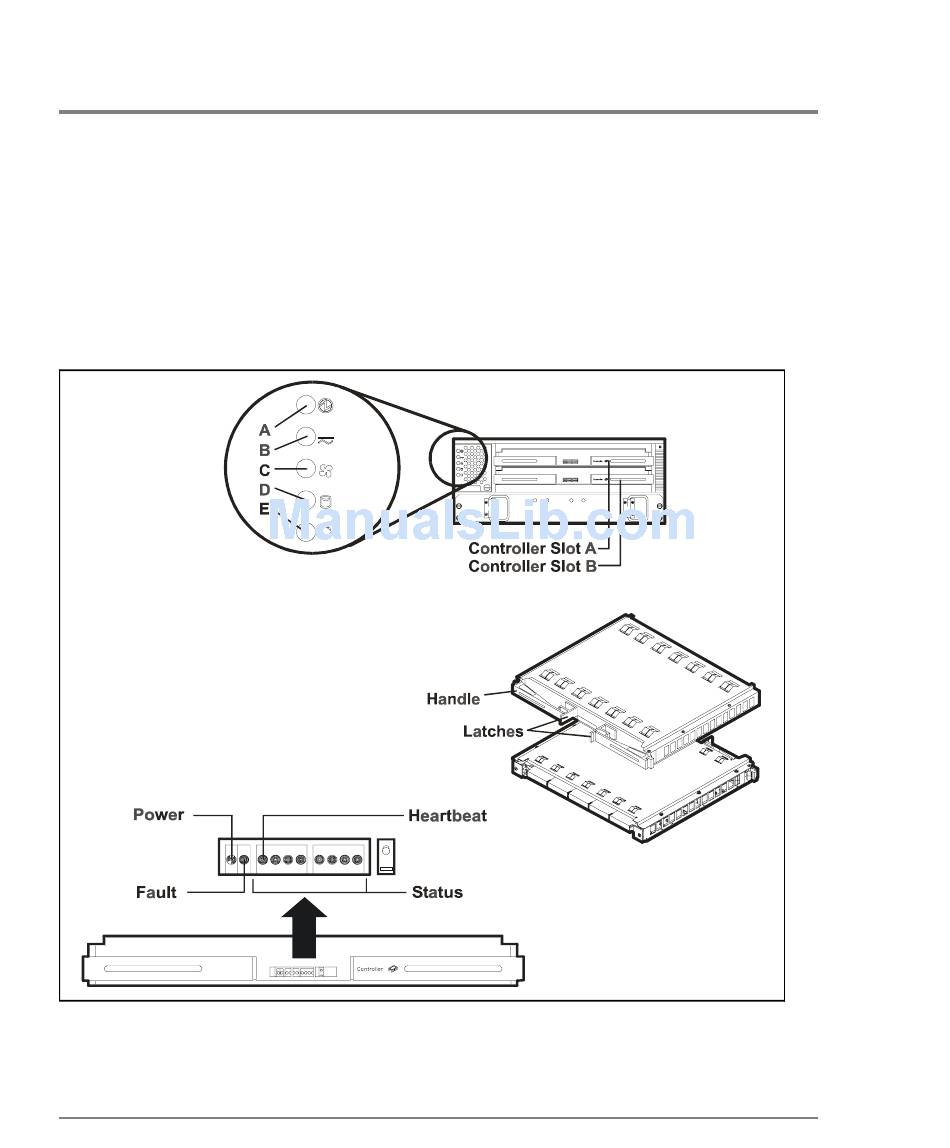 A
B
C
D
E

ManualsLib.com

Controller Slot A
Controller Slot B

Handle
Latches

Power
Heartbeat
Fault
Status

Controller